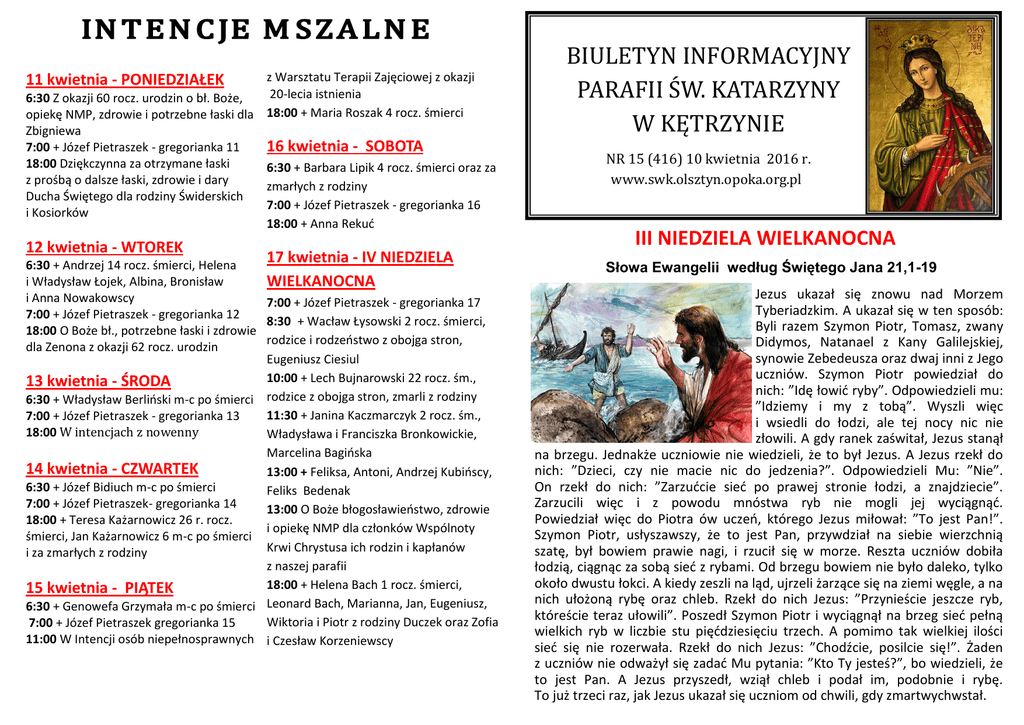 INTENCJE MSZALNE

11 kwietnia - PONIEDZIAŁEK
6:30 Z okazji 60 rocz. urodzin o bł. Boże, opiekę NMP, zdrowie i potrzebne łaski dla Zbigniewa
7:00 + Józef Pietraszek - gregorianka 11
18:00 Dziękczynna za otrzymane łaski z prośbą o dalsze łaski, zdrowie i dary Ducha Świętego dla rodziny Świderskich i Kosiorków

12 kwietnia - WTOREK
6:30 + Andrzej 14 rocz. śmierci, Helena i Władysław Łojek, Albina, Bronisław i Anna Nowakowscy
7:00 + Józef Pietraszek - gregorianka 12
18:00 O Boże bł., potrzebne łaski i zdrowie dla Zenona z okazji 62 rocz. urodzin

13 kwietnia - ŚRODA
6:30 + Władysław Berliński m-c po śmierci
7:00 + Józef Pietraszek - gregorianka 13
18:00 W intencjach z nowenny

14 kwietnia - CZWARTEK
6:30 + Józef Bidiuch m-c po śmierci
7:00 + Józef Pietraszek- gregorianka 14
18:00 + Teresa Każarnowicz 26 r. rocz. śmierci, Jan Każarnowicz 6 m-c po śmierci i za zmarłych z rodziny

15 kwietnia - PIĄTEK
6:30 + Genowefa Grzymała m-c po śmierci
7:00 + Józef Pietraszek gregorianka 15
11:00 W Intencji osób niepełnosprawnych z Warsztatu Terapii Zajęciowej z okazji 20-lecia istnienia
18:00 + Maria Roszak 4 rocz. śmierci

16 kwietnia - SOBOTA
6:30 + Barbara Lipik 4 rocz. śmierci oraz za zmarłych z rodziny
7:00 + Józef Pietraszek - gregorianka 16
18:00 + Anna Rekuć

17 kwietnia - IV NIEDZIELA WIELKANOCNA
7:00 + Józef Pietraszek - gregorianka 17
8:30 + Wacław Łysowski 2 rocz. śmierci, rodzice i rodzeństwo z obojga stron, Eugeniusz Ciesiul
10:00 + Lech Bujnarowski 22 rocz. śm., rodzice z obojga stron, zmarli z rodziny
11:30 + Janina Kaczmarczyk 2 rocz. śm., Władysława i Franciszka Bronkowickie, Marcelina Bagińska
13:00 + Feliksa, Antoni, Andrzej Kubińscy, Feliks Bedenak
13:00 O Boże błogosławieństwo, zdrowie i opiekę NMP dla członków Wspólnoty Krwi Chrystusa ich rodzin i kapłanów z naszej parafii
18:00 + Helena Bach 1 rocz. śmierci, Leonard Bach, Marianna, Jan, Eugeniusz, Wiktoria i Piotr z rodziny Duczek oraz Zofia i Czesław Korzeniewscy

BIULETYN INFORMACYJNY PARAFII ŚW. KATARZYNY W KĘTRZYNIE
NR 15 (416) 10 kwietnia 2016 r.
www.swk.olsztyn.opoka.org.pl

III NIEDZIELA WIELKANOCNA
Słowa Ewangelii według Świętego Jana 21,1-19

Jezus ukazał się znowu nad Morzem Tyberiadzkim. A ukazał się w ten sposób: Byli razem Szymon Piotr, Tomasz, zwany Didymos, Natanael z Kany Galilejskiej, synowie Zebedeusza oraz dwaj inni z Jego uczniów. Szymon Piotr powiedział do nich: "Idę łowić ryby". Odpowiedzieli mu: "Idziemy i my z tobą". Wyszli więc i wsiedli do łodzi, ale tej nocy nic nie złowili. A gdy ranek zaświtał, Jezus stanął na brzegu. Jednakże uczniowie nie wiedzieli, że to był Jezus. A Jezus rzekł do nich: "Dzieci, czy nie macie nic do jedzenia?". Odpowiedzieli Mu: "Nie". On rzekł do nich: "Zarzućcie sieć po prawej stronie łodzi, a znajdziecie". Zarzucili więc i z powodu mnóstwa ryb nie mogli jej wyciągnąć. Powiedział więc do Piotra ów uczeń, którego Jezus miłował: "To jest Pan!". Szymon Piotr, usłyszawszy, że to jest Pan, przywdział na siebie wierzchnią szatę, był bowiem prawie nagi, i rzucił się w morze. Reszta uczniów dobiła łodzią, ciągnąc za sobą sieć z rybami. Od brzegu bowiem nie było daleko, tylko około dwustu łokci. A kiedy zeszli na ląd, ujrzeli żarzące się na ziemi węgle, a na nich ułożoną rybę oraz chleb. Rzekł do nich Jezus: "Przynieście jeszcze ryb, któreście teraz ułowili". Poszedł Szymon Piotr i wyciągnął na brzeg sieć pełną wielkich ryb w liczbie stu pięćdziesięciu trzech. A pomimo tak wielkiej ilości sieć się nie rozerwała. Rzekł do nich Jezus: "Chodźcie, posilcie się!". Żaden z uczniów nie odważył się zadać Mu pytania: "Kto Ty jesteś?", bo wiedzieli, że to jest Pan. A Jezus przyszedł, wziął chleb i podał im, podobnie i rybę. To już trzeci raz, jak Jezus ukazał się uczniom od chwili, gdy zmartwychwstał.